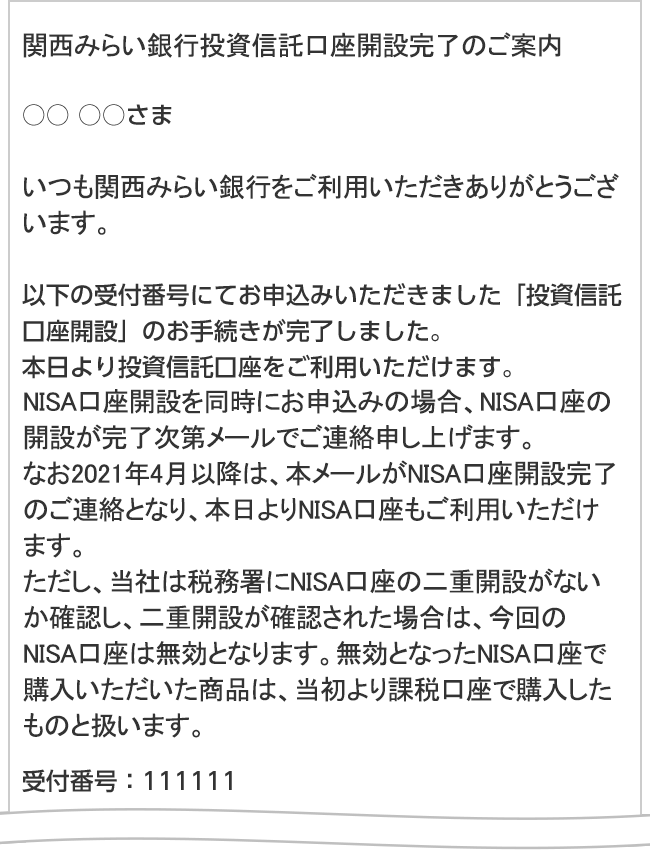 関西みらい銀行投資信託口座開設完了のご案内

○○ ○○さま

いつも関西みらい銀行をご利用いただきありがとうございます。

以下の受付番号にてお申込みいただきました「投資信託口座開設」のお手続きが完了しました。
本日より投資信託口座をご利用いただけます。
NISA口座開設を同時にお申込みの場合、NISA口座の開設が完了次第メールでご連絡申し上げます。
なお2021年4月以降は、本メールがNISA口座開設完了のご連絡となり、本日よりNISA口座もご利用いただけます。
ただし、当社は税務署にNISA口座の二重開設がないか確認し、二重開設が確認された場合は、今回のNISA口座は無効となります。無効となったNISA口座で購入いただいた商品は、当初より課税口座で購入したものと扱います。

受付番号：111111